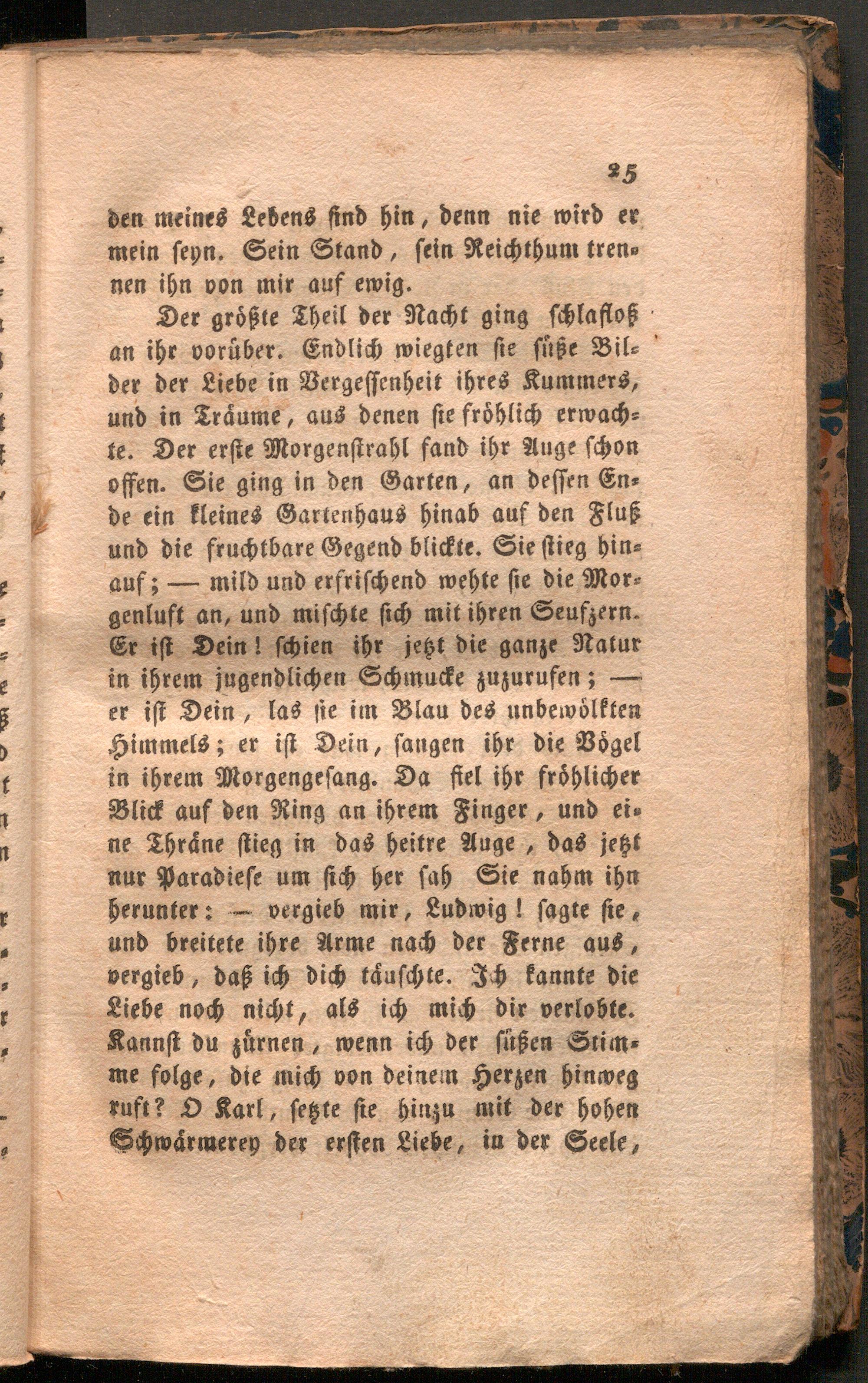 25

den meines Lebens sind hin, denn nie wird er mein seyn. Sein Stand, sein Reichthum trennen ihn von mir auf ewig.

Der größte Theil der Nacht ging schlafloß an ihr vorüber. Endlich wiegten sie süße Bilder der Liebe in Vergessenheit ihres Kummers, und in Träume, aus denen sie fröhlich erwachte. Der erste Morgenstrahl fand ihr Auge schon offen. Sie ging in den Garten, an dessen Ende ein kleines Gartenhaus hinab auf den Fluß und die fruchtbare Gegend blickte. Sie stieg hinauf; — mild und erfrischend wehte sie die Morgenluft an, und mischte sich mit ihren Seufzern. Er ist Dein! schien ihr jetzt die ganze Natur in ihrem jugendlichen Schmucke zuzurufen; — er ist Dein, las sie im Blau des unbewölkten Himmels; er ist Dein, sangen ihr die Vögel in ihrem Morgengesang. Da fiel ihr fröhlicher Blick auf den Ring an ihrem Finger, und eine Thräne stieg in das heitre Auge, das jetzt nur Paradiese um sich her sah Sie nahm ihn herunter: — vergieb mir, Ludwig! sagte sie, und breitete ihre Arme nach der Ferne aus, vergieb, daß ich dich täuschte. Ich kannte die Liebe noch nicht, als ich mich dir verlobte. Kannst du zürnen, wenn ich der süßen Stimme folge, die mich von deinem Herzen hinweg ruft? O Karl, setzte sie hinzu mit der hohen Schwärmerey der ersten Liebe, in der Seele,